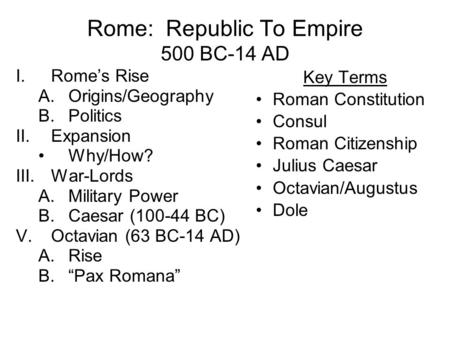 Rome: Republic To Empire
500 BC-14 AD

I. Rome's Rise
A. Origins/Geography
B. Politics
II. Expansion
• Why/How?
III. War-Lords
A. Military Power
B. Caesar (100-44 BC)
V. Octavian (63 BC-14 AD)
A. Rise
B. "Pax Romana"

Key Terms
• Roman Constitution
• Consul
• Roman Citizenship
• Julius Caesar
• Octavian/Augustus
• Dole